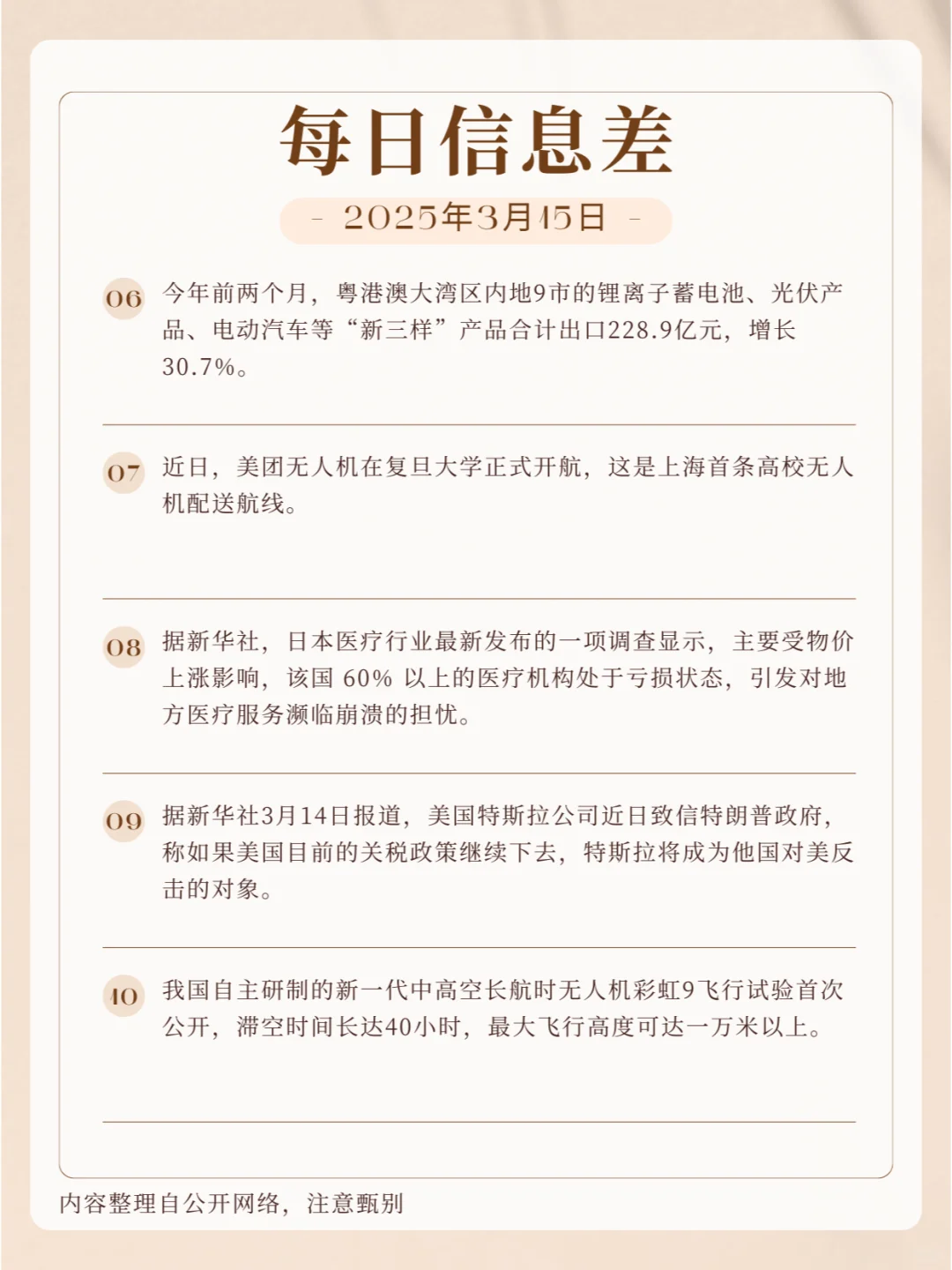 每日信息差

- 2025年3月15日 -

06 今年前两个月，粤港澳大湾区内地9市的锂离子蓄电池、光伏产品、电动汽车等“新三样”产品合计出口228.9亿元，增长30.7%。

07 近日，美团无人机在复旦大学正式开航，这是上海首条高校无人机配送航线。

08 据新华社，日本医疗行业最新发布的一项调查显示，主要受物价上涨影响，该国 60% 以上的医疗机构处于亏损状态，引发对地方医疗服务濒临崩溃的担忧。

09 据新华社3月14日报道，美国特斯拉公司近日致信特朗普政府，称如果美国目前的关税政策继续下去，特斯拉将成为他国对美反击的对象。

10 我国自主研制的新一代中高空长航时无人机彩虹9飞行试验首次公开，滞空时间长达40小时，最大飞行高度可达一万米以上。

内容整理自公开网络，注意甄别